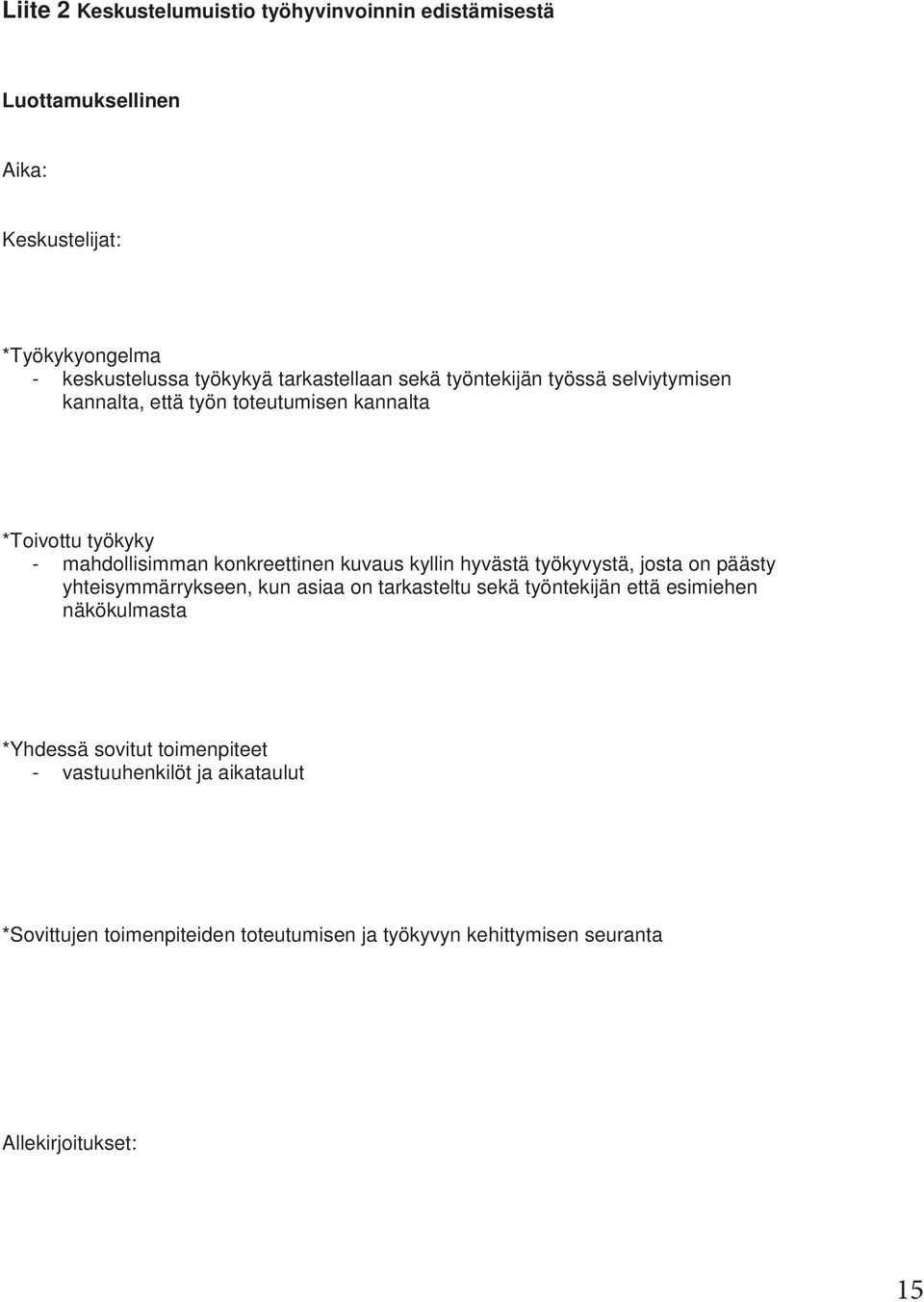 Liite 2 Keskustelumuistio työhyvinvoinnin edistämisestä

Luottamuksellinen

Aika:

Keskustelijat:

*Työkykyongelma
- keskustelussa työkykyä tarkastellaan sekä työntekijän työssä selviytymisen kannalta, että työn toteutumisen kannalta

*Toivottu työkyky
- mahdollisimman konkreettinen kuvaus kyllin hyvästä työkyvystä, josta on päästy yhteisymmärrykseen, kun asiaa on tarkasteltu sekä työntekijän että esimiehen näkökulmasta

*Yhdessä sovitut toimenpiteet
- vastuuhenkilöt ja aikataulut

*Sovittujen toimenpiteiden toteutumisen ja työkyvyn kehittymisen seuranta

Allekirjoitukset:

15